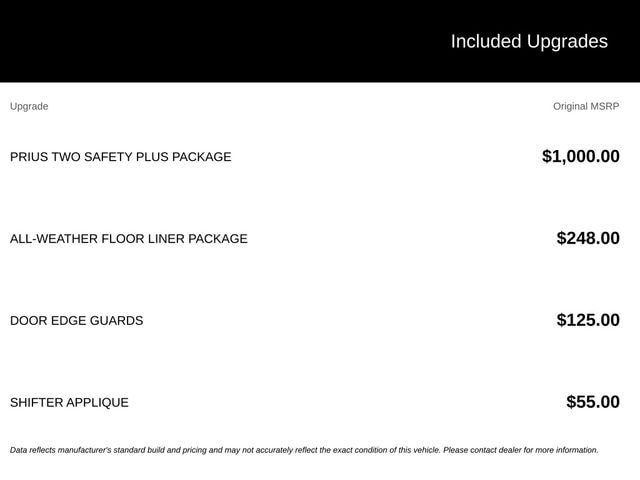 Included Upgrades

| Upgrade | Original MSRP |
|---|---|
| PRIUS TWO SAFETY PLUS PACKAGE | $1,000.00 |
| ALL-WEATHER FLOOR LINER PACKAGE | $248.00 |
| DOOR EDGE GUARDS | $125.00 |
| SHIFTER APPLIQUE | $55.00 |

Data reflects manufacturer's standard build and pricing and may not accurately reflect the exact condition of this vehicle. Please contact dealer for more information.